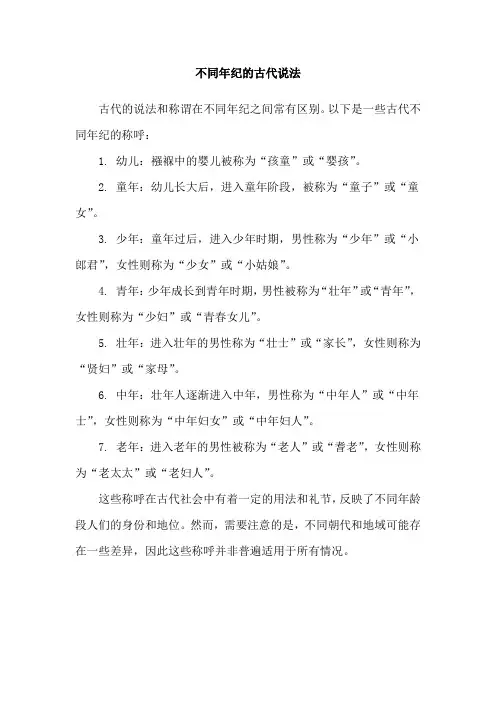 不同年纪的古代说法

古代的说法和称谓在不同年纪之间常有区别。以下是一些古代不同年纪的称呼：

1. 幼儿：襁褓中的婴儿被称为“孩童”或“婴孩”。

2. 童年：幼儿长大后，进入童年阶段，被称为“童子”或“童女”。

3. 少年：童年过后，进入少年时期，男性称为“少年”或“小郎君”，女性则称为“少女”或“小姑娘”。

4. 青年：少年成长到青年时期，男性被称为“壮年”或“青年”，女性则称为“少妇”或“青春女儿”。

5. 壮年：进入壮年的男性称为“壮士”或“家长”，女性则称为“贤妇”或“家母”。

6. 中年：壮年人逐渐进入中年，男性称为“中年人”或“中年士”，女性则称为“中年妇女”或“中年妇人”。

7. 老年：进入老年的男性被称为“老人”或“耆老”，女性则称为“老太太”或“老妇人”。

这些称呼在古代社会中有着一定的用法和礼节，反映了不同年龄段人们的身份和地位。然而，需要注意的是，不同朝代和地域可能存在一些差异，因此这些称呼并非普遍适用于所有情况。